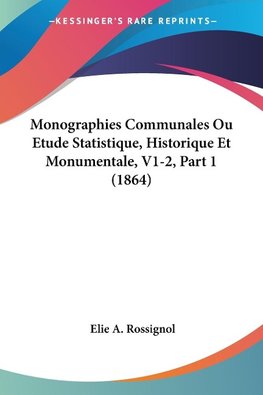 —KESSINGER'S RARE REPRINTS—

Monographies Communales Ou Etude Statistique, Historique Et Monumentale, V1-2, Part 1 (1864)

Elie A. Rossignol